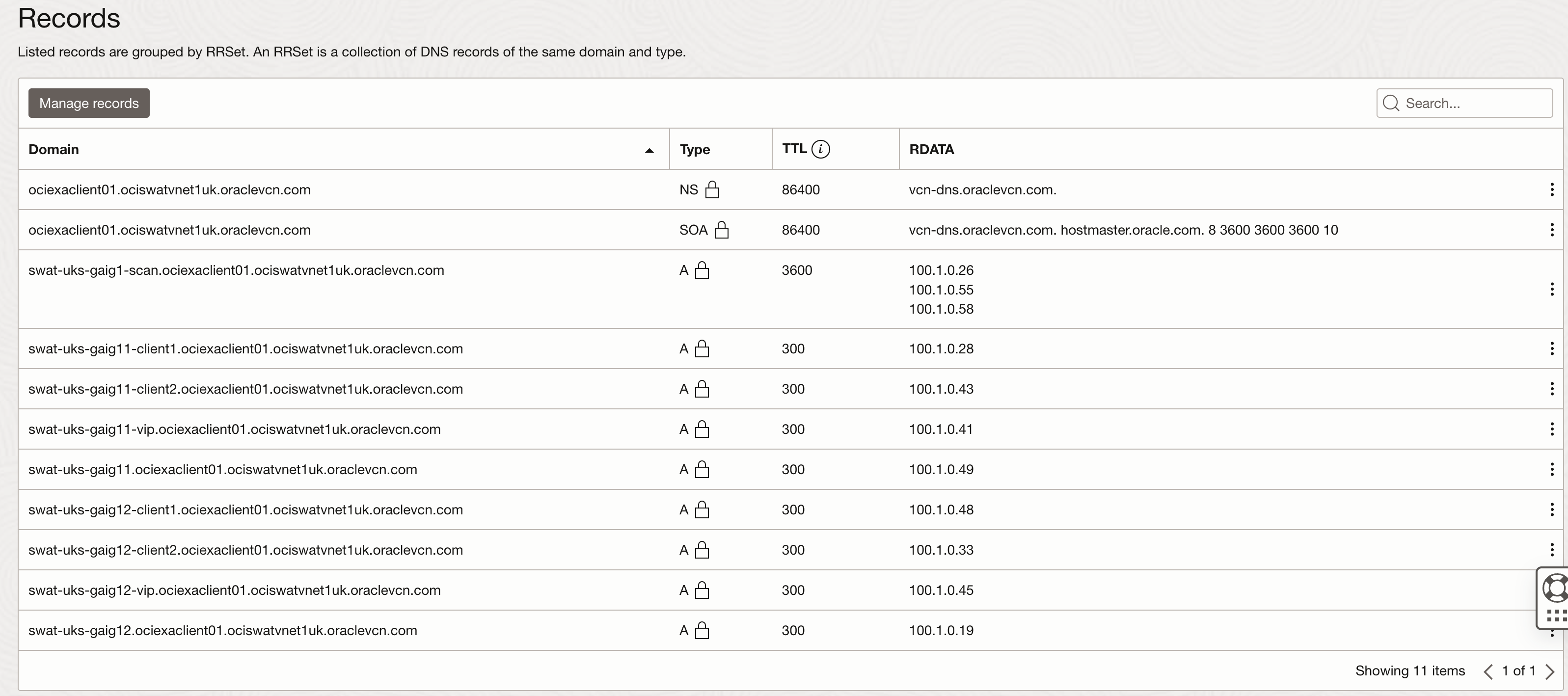 Records

Listed records are grouped by RRSet. An RRSet is a collection of DNS records of the same domain and type.

Manage records

Search...

| Domain | Type | TTL | RDATA |
|---|---|---|---|
| ociexaclient01.ociswatvnet1uk.oraclevcn.com | NS | 86400 | vcn-dns.oraclevcn.com. |
| ociexaclient01.ociswatvnet1uk.oraclevcn.com | SOA | 86400 | vcn-dns.oraclevcn.com. hostmaster.oracle.com. 8 3600 3600 3600 10 |
| swat-uks-gaig1-scan.ociexaclient01.ociswatvnet1uk.oraclevcn.com | A | 3600 | 100.1.0.26 100.1.0.55 100.1.0.58 |
| swat-uks-gaig11-client1.ociexaclient01.ociswatvnet1uk.oraclevcn.com | A | 300 | 100.1.0.28 |
| swat-uks-gaig11-client2.ociexaclient01.ociswatvnet1uk.oraclevcn.com | A | 300 | 100.1.0.43 |
| swat-uks-gaig11-vip.ociexaclient01.ociswatvnet1uk.oraclevcn.com | A | 300 | 100.1.0.41 |
| swat-uks-gaig11.ociexaclient01.ociswatvnet1uk.oraclevcn.com | A | 300 | 100.1.0.49 |
| swat-uks-gaig12-client1.ociexaclient01.ociswatvnet1uk.oraclevcn.com | A | 300 | 100.1.0.48 |
| swat-uks-gaig12-client2.ociexaclient01.ociswatvnet1uk.oraclevcn.com | A | 300 | 100.1.0.33 |
| swat-uks-gaig12-vip.ociexaclient01.ociswatvnet1uk.oraclevcn.com | A | 300 | 100.1.0.45 |
| swat-uks-gaig12.ociexaclient01.ociswatvnet1uk.oraclevcn.com | A | 300 | 100.1.0.19 |

Showing 11 items 1 of 1